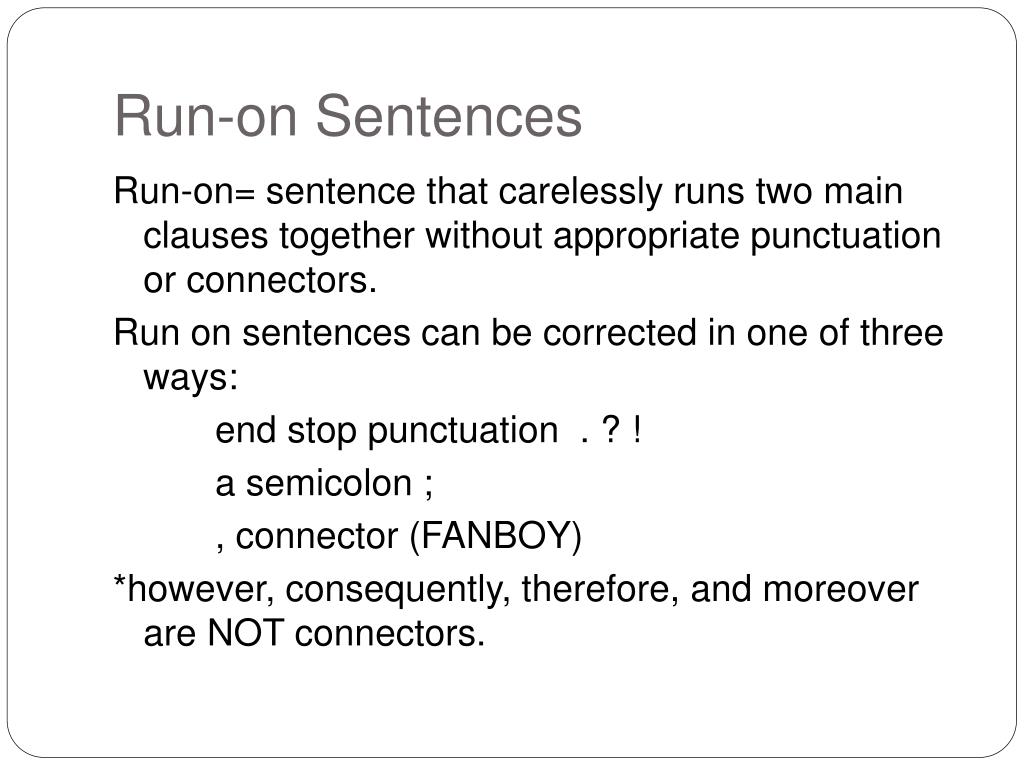 Run-on Sentences

Run-on= sentence that carelessly runs two main clauses together without appropriate punctuation or connectors.

Run on sentences can be corrected in one of three ways:

end stop punctuation . ? !

a semicolon ;

, connector (FANBOY)

*however, consequently, therefore, and moreover are NOT connectors.